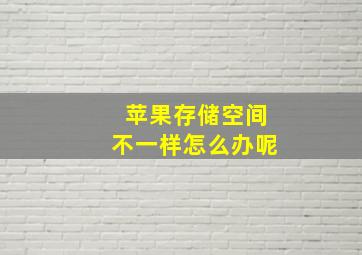 苹果存储空间
不一样怎么办呢